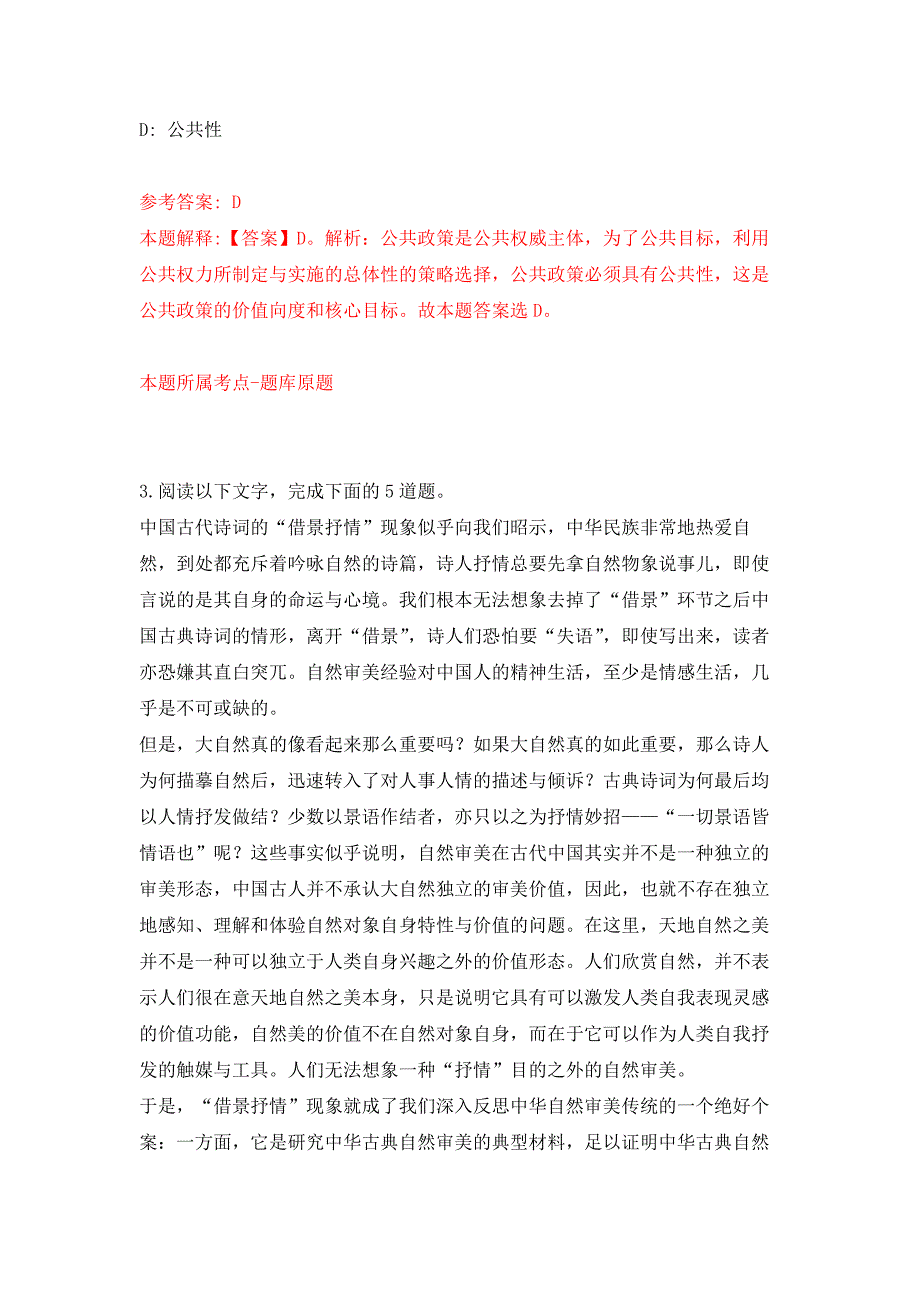 D: 公共性

参考答案: D

本题解释:【答案】D。解析：公共政策是公共权威主体，为了公共目标，利用公共权力所制定与实施的总体性的策略选择，公共政策必须具有公共性，这是公共政策的价值向度和核心目标。故本题答案选 D。

本题所属考点-题库原题

3.阅读以下文字，完成下面的 5 道题。

中国古代诗词的“借景抒情”现象似乎向我们昭示，中华民族非常地热爱自然，到处都充斥着吟咏自然的诗篇，诗人抒情总要先拿自然物象说事儿，即使言说的是其自身的命运与心境。我们根本无法想象去掉了“借景”环节之后中国古典诗词的情形，离开“借景”，诗人们恐怕要“失语”，即使写出来，读者亦恐嫌其直白突兀。自然审美经验对中国人的精神生活，至少是情感生活，几乎是不可或缺的。

但是，大自然真的像看起来那么重要吗？如果大自然真的如此重要，那么诗人为何描摹自然后，迅速转入了对人事人情的描述与倾诉？古典诗词为何最后均以人情抒发做结？少数以景语作结者，亦只以之为抒情妙招——“一切景语皆情语也”呢？这些事实似乎说明，自然审美在古代中国其实并不是一种独立的审美形态，中国古人并不承认大自然独立的审美价值，因此，也就不存在独立地感知、理解和体验自然对象自身特性与价值的问题。在这里，天地自然之美并不是一种可以独立于人类自身兴趣之外的价值形态。人们欣赏自然，并不表示人们很在意天地自然之美本身，只是说明它具有可以激发人类自我表现灵感的价值功能，自然美的价值不在自然对象自身，而在于它可以作为人类自我抒发的触媒与工具。人们无法想象一种“抒情”目的之外的自然审美。

于是，“借景抒情”现象就成了我们深入反思中华自然审美传统的一个绝好个案：一方面，它是研究中华古典自然审美的典型材料，足以证明中华古典自然